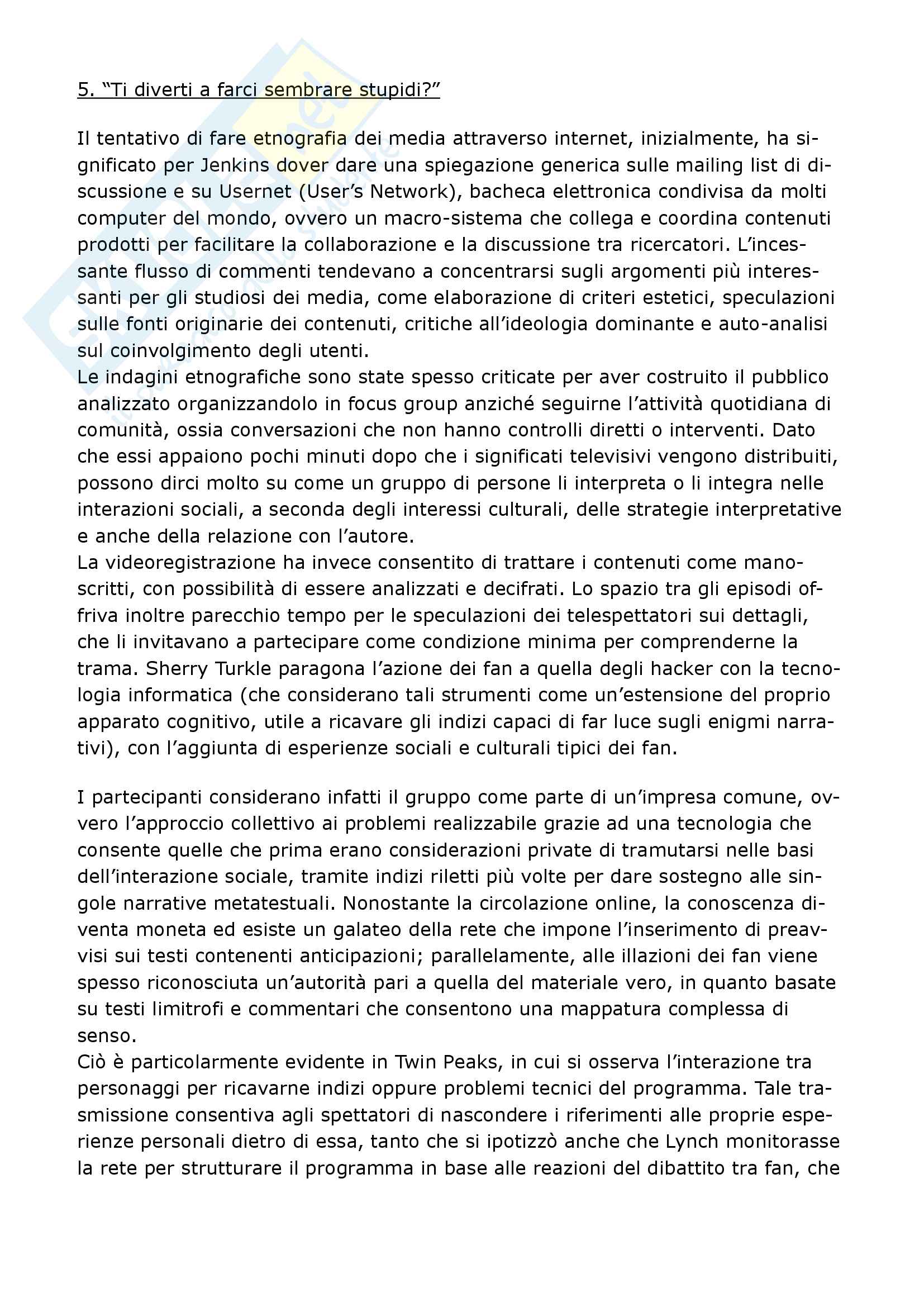 5. “Ti diverti a farci sembrare stupidi?”

Il tentativo di fare etnografia dei media attraverso internet, inizialmente, ha significato per Jenkins dover dare una spiegazione generica sulle mailing list di discussione e su Usernet (User’s Network), bacheca elettronica condivisa da molti computer del mondo, ovvero un macro-sistema che collega e coordina contenuti prodotti per facilitare la collaborazione e la discussione tra ricercatori. L’incessante flusso di commenti tendevano a concentrarsi sugli argomenti più interessanti per gli studiosi dei media, come elaborazione di criteri estetici, speculazioni sulle fonti originarie dei contenuti, critiche all’ideologia dominante e auto-analisi sul coinvolgimento degli utenti.
Le indagini etnografiche sono state spesso criticate per aver costruito il pubblico analizzato organizzandolo in focus group anziché seguirne l’attività quotidiana di comunità, ossia conversazioni che non hanno controlli diretti o interventi. Dato che essi appaiono pochi minuti dopo che i significati televisivi vengono distribuiti, possono dirci molto su come un gruppo di persone li interpreta o li integra nelle interazioni sociali, a seconda degli interessi culturali, delle strategie interpretative e anche della relazione con l’autore.
La videoregistrazione ha invece consentito di trattare i contenuti come manoscritti, con possibilità di essere analizzati e decifrati. Lo spazio tra gli episodi offriva inoltre parecchio tempo per le speculazioni dei telespettatori sui dettagli, che li invitavano a partecipare come condizione minima per comprenderne la trama. Sherry Turkle paragona l’azione dei fan a quella degli hacker con la tecnologia informatica (che considerano tali strumenti come un’estensione del proprio apparato cognitivo, utile a ricavare gli indizi capaci di far luce sugli enigmi narrativi), con l’aggiunta di esperienze sociali e culturali tipici dei fan.

I partecipanti considerano infatti il gruppo come parte di un’impresa comune, ovvero l’approccio collettivo ai problemi realizzabile grazie ad una tecnologia che consente quelle che prima erano considerazioni private di tramutarsi nelle basi dell’interazione sociale, tramite indizi riletti più volte per dare sostegno alle singole narrative metatestuali. Nonostante la circolazione online, la conoscenza diventa moneta ed esiste un galateo della rete che impone l’inserimento di preavvisi sui testi contenenti anticipazioni; parallelamente, alle illazioni dei fan viene spesso riconosciuta un’autorità pari a quella del materiale vero, in quanto basate su testi limitrofi e commentari che consentono una mappatura complessa di senso.
Ciò è particolarmente evidente in Twin Peaks, in cui si osserva l’interazione tra personaggi per ricavarne indizi oppure problemi tecnici del programma. Tale trasmissione consentiva agli spettatori di nascondere i riferimenti alle proprie esperienze personali dietro di essa, tanto che si ipotizzò anche che Lynch monitorasse la rete per strutturare il programma in base alle reazioni del dibattito tra fan, che